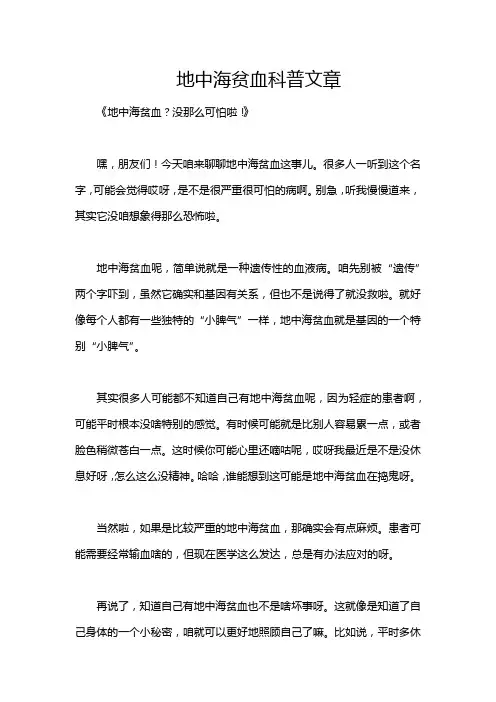 地中海贫血科普文章

《地中海贫血？没那么可怕啦！》

嘿，朋友们！今天咱来聊聊地中海贫血这事儿。很多人一听到这个名字，可能会觉得哎呀，是不是很严重很可怕的病啊。别急，听我慢慢道来，其实它没咱想象得那么恐怖啦。

地中海贫血呢，简单说就是一种遗传性的血液病。咱先别被“遗传”两个字吓到，虽然它确实和基因有关系，但也不是说得了就没救啦。就好像每个人都有一些独特的“小脾气”一样，地中海贫血就是基因的一个特别“小脾气”。

其实很多人可能都不知道自己有地中海贫血呢，因为轻症的患者啊，可能平时根本没啥特别的感觉。有时候可能就是比别人容易累一点，或者脸色稍微苍白一点。这时候你可能心里还嘀咕呢，哎呀我最近是不是没休息好呀，怎么这么没精神。哈哈，谁能想到这可能是地中海贫血在捣鬼呀。

当然啦，如果是比较严重的地中海贫血，那确实会有点麻烦。患者可能需要经常输血啥的，但现在医学这么发达，总是有办法应对的呀。

再说了，知道自己有地中海贫血也不是啥坏事呀。这就像是知道了自己身体的一个小秘密，咱就可以更好地照顾自己了嘛。比如说，平时多休